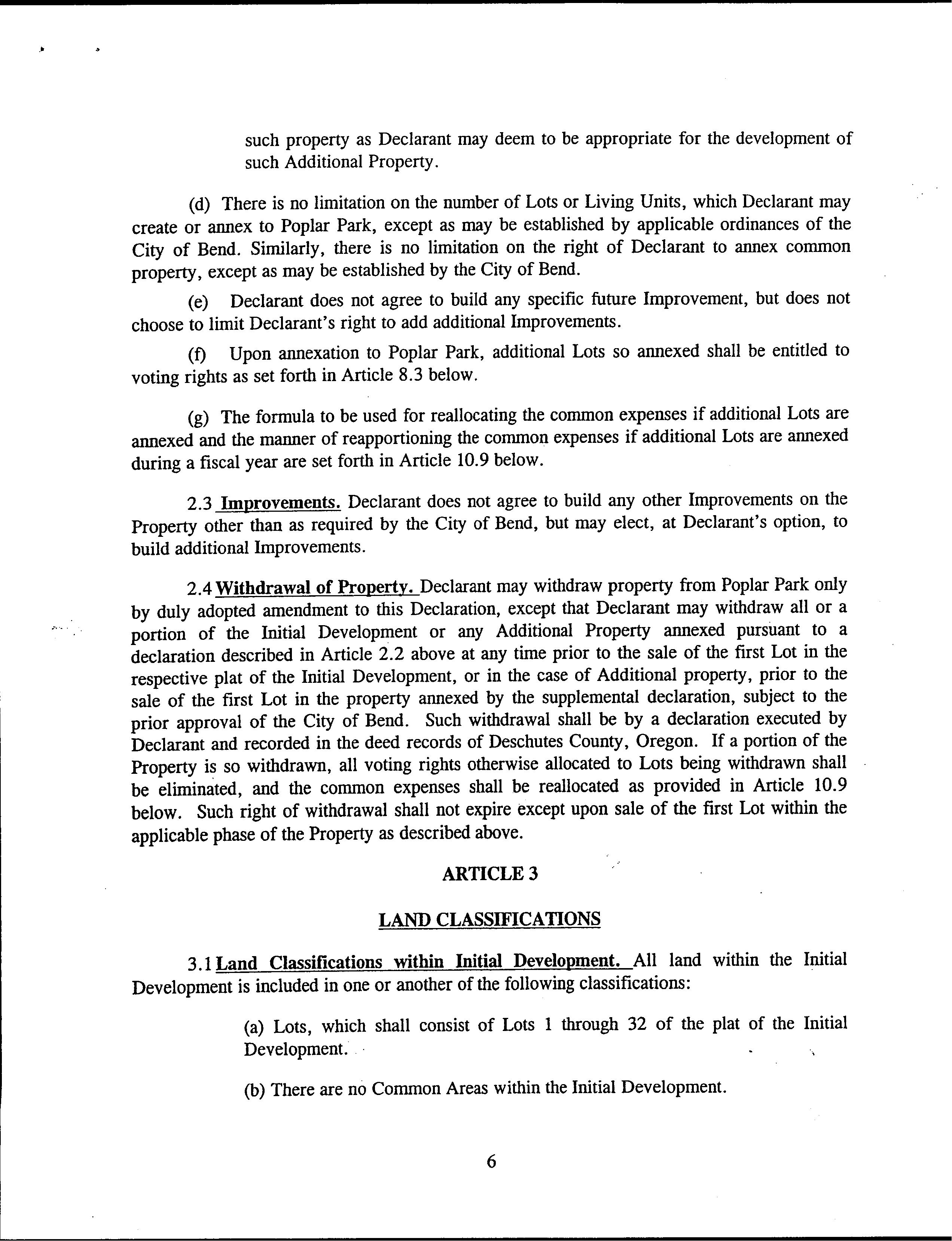 such property as Declarant may deem to be appropriate for the development of such Additional Property.

(d) There is no limitation on the number of Lots or Living Units, which Declarant may create or annex to Poplar Park, except as may be established by applicable ordinances of the City of Bend. Similarly, there is no limitation on the right of Declarant to annex common property, except as may be established by the City of Bend.

(e) Declarant does not agree to build any specific future Improvement, but does not choose to limit Declarant's right to add additional Improvements.

(f) Upon annexation to Poplar Park, additional Lots so annexed shall be entitled to voting rights as set forth in Article 8.3 below.

(g) The formula to be used for reallocating the common expenses if additional Lots are annexed and the manner of reapportioning the common expenses if additional Lots are annexed during a fiscal year are set forth in Article 10.9 below.

2.3 Improvements. Declarant does not agree to build any other Improvements on the Property other than as required by the City of Bend, but may elect, at Declarant's option, to build additional Improvements.

2.4 Withdrawal of Property. Declarant may withdraw property from Poplar Park only by duly adopted amendment to this Declaration, except that Declarant may withdraw all or a portion of the Initial Development or any Additional Property annexed pursuant to a declaration described in Article 2.2 above at any time prior to the sale of the first Lot in the respective plat of the Initial Development, or in the case of Additional property, prior to the sale of the first Lot in the property annexed by the supplemental declaration, subject to the prior approval of the City of Bend. Such withdrawal shall be by a declaration executed by Declarant and recorded in the deed records of Deschutes County, Oregon. If a portion of the Property is so withdrawn, all voting rights otherwise allocated to Lots being withdrawn shall be eliminated, and the common expenses shall be reallocated as provided in Article 10.9 below. Such right of withdrawal shall not expire except upon sale of the first Lot within the applicable phase of the Property as described above.

ARTICLE 3

LAND CLASSIFICATIONS

3.1 Land Classifications within Initial Development. All land within the Initial Development is included in one or another of the following classifications:

(a) Lots, which shall consist of Lots 1 through 32 of the plat of the Initial Development.

(b) There are no Common Areas within the Initial Development.

6